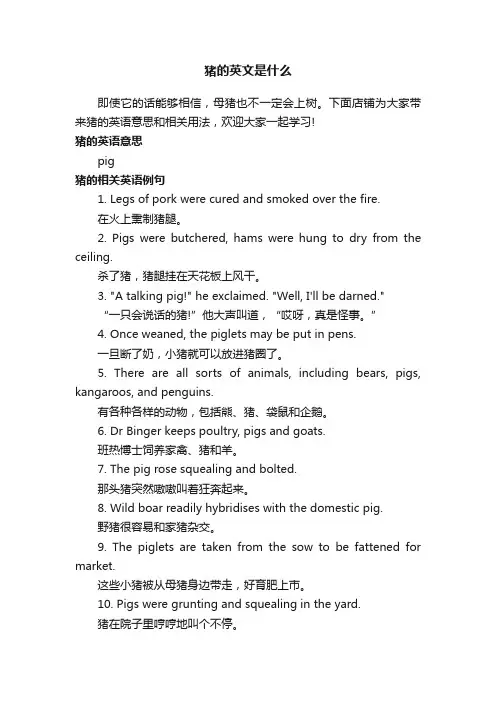 猪的英文是什么

即使它的话能够相信，母猪也不一定会上树。下面店铺为大家带来猪的英语意思和相关用法，欢迎大家一起学习!

猪的英语意思

pig

猪的相关英语例句

1. Legs of pork were cured and smoked over the fire.

在火上熏制猪腿。

2. Pigs were butchered, hams were hung to dry from the ceiling.

杀了猪，猪腿挂在天花板上风干。

3. "A talking pig!" he exclaimed. "Well, I'll be darned."

“一只会说话的猪!”他大声叫道，“哎呀，真是怪事。”

4. Once weaned, the piglets may be put in pens.

一旦断了奶，小猪就可以放进猪圈了。

5. There are all sorts of animals, including bears, pigs, kangaroos, and penguins.

有各种各样的动物，包括熊、猪、袋鼠和企鹅。

6. Dr Binger keeps poultry, pigs and goats.

班热博士饲养家禽、猪和羊。

7. The pig rose squealing and bolted.

那头猪突然嗷嗷叫着狂奔起来。

8. Wild boar readily hybridises with the domestic pig.

野猪很容易和家猪杂交。

9. The piglets are taken from the sow to be fattened for market.

这些小猪被从母猪身边带走，好育肥上市。

10. Pigs were grunting and squealing in the yard.

猪在院子里哼哼地叫个不停。